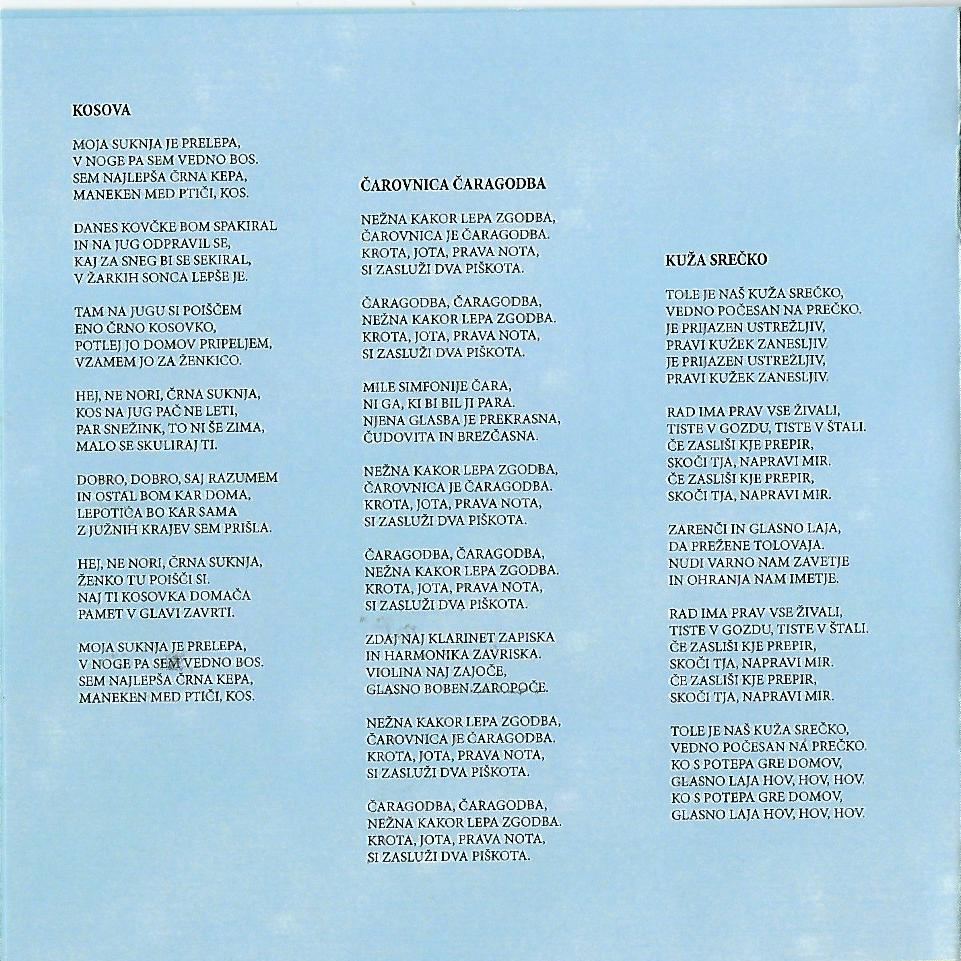 KOSOVA

MOJA SUKNJA JE PRELEPA,
V NOGE PA SEM VEDNO BOS.
SEM NAJLEPŠA ČRNA KEPA,
MANEKEN MED PTIČI, KOS.

DANES KOVČKE BOM SPAKIRAL
IN NA JUG ODPRAVIL SE,
KAJ ZA SNEG BI SE SEKIRAL,
V ŽARKIH SONCA LEPŠE JE.

TAM NA JUGU SI POIŠČEM
ENO ČRNO KOSOVKO,
POTLEJ JO DOMOV PRIPELJEM,
VZAMEM JO ZA ŽENKICO.

HEJ, NE NORI, ČRNA SUKNJA,
KOS NA JUG PAČ NE LETI,
PAR SNEŽINK, TO NI ŠE ZIMA,
MALO SE SKULIRAJ TI.

DOBRO, DOBRO, SAJ RAZUMEM
IN OSTAL BOM KAR DOMA,
LEPOTIČA BO KAR SAMA
Z JUŽNIH KRAJEV SEM PRIŠLA.

HEJ, NE NORI, ČRNA SUKNJA,
ŽENKO TU POIŠČI SI.
NAJ TI KOSOVKA DOMAČA
PAMET V GLAVI ZAVRTI.

MOJA SUKNJA JE PRELEPA,
V NOGE PA SEM VEDNO BOS.
SEM NAJLEPŠA ČRNA KEPA,
MANEKEN MED PTIČI, KOS.

ČAROVNICA ČARAGODBA

NEŽNA KAKOR LEPA ZGODBA,
ČAROVNICA JE ČARAGODBA.
KROTA, JOTA, PRAVA NOTA,
SI ZASLUŽI DVA PIŠKOTA.

ČARAGODBA, ČARAGODBA,
NEŽNA KAKOR LEPA ZGODBA.
KROTA, JOTA, PRAVA NOTA,
SI ZASLUŽI DVA PIŠKOTA.

MILE SIMFONIJE ČARA,
NI GA, KI BI BIL JI PARA.
NJENA GLASBA JE PREKRASNA,
ČUDOVITA IN BREZČASNA.

NEŽNA KAKOR LEPA ZGODBA,
ČAROVNICA JE ČARAGODBA.
KROTA, JOTA, PRAVA NOTA,
SI ZASLUŽI DVA PIŠKOTA.

ČARAGODBA, ČARAGODBA,
NEŽNA KAKOR LEPA ZGODBA.
KROTA, JOTA, PRAVA NOTA,
SI ZASLUŽI DVA PIŠKOTA.

ZDAJ NAJ KLARINET ZAPISKA
IN HARMONIKA ZAVRISKA.
VIOLINA NAJ ZAJOČE,
GLASNO BOBEN ZAROPOČE.

NEŽNA KAKOR LEPA ZGODBA,
ČAROVNICA JE ČARAGODBA.
KROTA, JOTA, PRAVA NOTA,
SI ZASLUŽI DVA PIŠKOTA.

ČARAGODBA, ČARAGODBA,
NEŽNA KAKOR LEPA ZGODBA.
KROTA, JOTA, PRAVA NOTA,
SI ZASLUŽI DVA PIŠKOTA.

KUŽA SREČKO

TOLE JE NAŠ KUŽA SREČKO,
VEDNO POČESAN NA PREČKO.
JE PRIJAZEN USTREŽLJIV,
PRAVI KUŽEK ZANESLJIV.
JE PRIJAZEN USTREŽLJIV,
PRAVI KUŽEK ZANESLJIV.

RAD IMA PRAV VSE ŽIVALI,
TISTE V GOZDU, TISTE V ŠTALI.
ČE ZASLIŠI KJE PREPIR,
SKOČI TJA, NAPRAVI MIR.
ČE ZASLIŠI KJE PREPIR,
SKOČI TJA, NAPRAVI MIR.

ZARENČI IN GLASNO LAJA,
DA PREŽENE TOLOVAJA.
NUDI VARNO NAM ZAVETJE
IN OHRANJA NAM IMETJE.

RAD IMA PRAV VSE ŽIVALI,
TISTE V GOZDU, TISTE V ŠTALI.
ČE ZASLIŠI KJE PREPIR,
SKOČI TJA, NAPRAVI MIR.
ČE ZASLIŠI KJE PREPIR,
SKOČI TJA, NAPRAVI MIR.

TOLE JE NAŠ KUŽA SREČKO,
VEDNO POČESAN NA PREČKO.
KO S POTEPA GRE DOMOV,
GLASNO LAJA HOV, HOV, HOV.
KO S POTEPA GRE DOMOV,
GLASNO LAJA HOV, HOV, HOV.